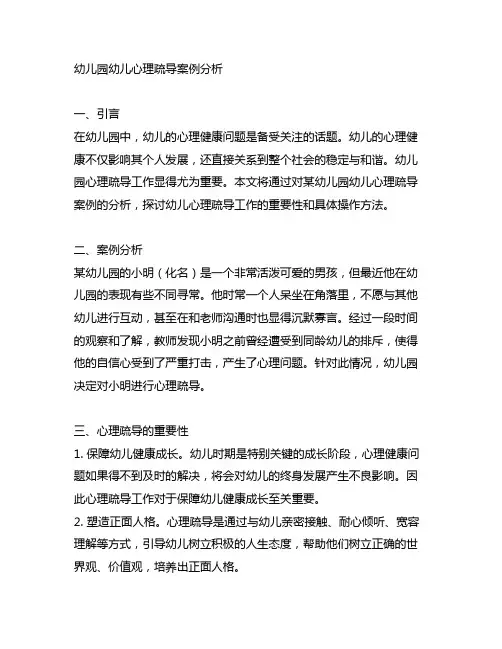 幼儿园幼儿心理疏导案例分析

一、引言
在幼儿园中，幼儿的心理健康问题是备受关注的话题。幼儿的心理健康不仅影响其个人发展，还直接关系到整个社会的稳定与和谐。幼儿园心理疏导工作显得尤为重要。本文将通过对某幼儿园幼儿心理疏导案例的分析，探讨幼儿心理疏导工作的重要性和具体操作方法。

二、案例分析
某幼儿园的小明（化名）是一个非常活泼可爱的男孩，但最近他在幼儿园的表现有些不同寻常。他时常一个人呆坐在角落里，不愿与其他幼儿进行互动，甚至在和老师沟通时也显得沉默寡言。经过一段时间的观察和了解，教师发现小明之前曾经遭受到同龄幼儿的排斥，使得他的自信心受到了严重打击，产生了心理问题。针对此情况，幼儿园决定对小明进行心理疏导。

三、心理疏导的重要性
1. 保障幼儿健康成长。幼儿时期是特别关键的成长阶段，心理健康问题如果得不到及时的解决，将会对幼儿的终身发展产生不良影响。因此心理疏导工作对于保障幼儿健康成长至关重要。
2. 塑造正面人格。心理疏导是通过与幼儿亲密接触、耐心倾听、宽容理解等方式，引导幼儿树立积极的人生态度，帮助他们树立正确的世界观、价值观，培养出正面人格。